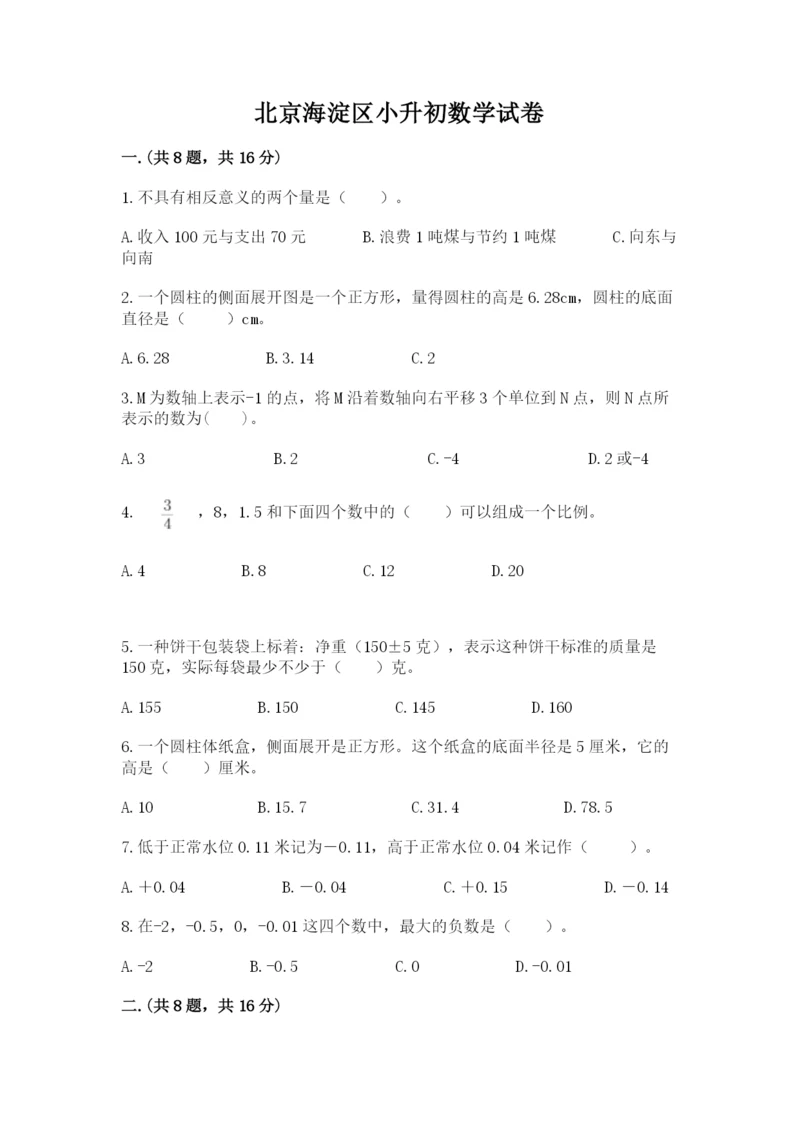 北京海淀区小升初数学试卷

一.(共8题，共16分)

1.不具有相反意义的两个量是（　　）。

A.收入100元与支出70元　　B.浪费1吨煤与节约1吨煤　　C.向东与向南

2.一个圆柱的侧面展开图是一个正方形，量得圆柱的高是6.28cm，圆柱的底面直径是（　　）cm。

A.6.28　　B.3.14　　C.2

3.M为数轴上表示-1的点，将M沿着数轴向右平移3个单位到N点，则N点所表示的数为(　　)。

A.3　　B.2　　C.-4　　D.2或-4

4. $\frac{3}{4}$ ，8，1.5和下面四个数中的（　　）可以组成一个比例。

A.4　　B.8　　C.12　　D.20

5.一种饼干包装袋上标着：净重（150±5克），表示这种饼干标准的质量是150克，实际每袋最少不少于（　　）克。

A.155　　B.150　　C.145　　D.160

6.一个圆柱体纸盒，侧面展开是正方形。这个纸盒的底面半径是5厘米，它的高是（　　）厘米。

A.10　　B.15.7　　C.31.4　　D.78.5

7.低于正常水位0.11米记为－0.11，高于正常水位0.04米记作（　　）。

A.＋0.04　　B.－0.04　　C.＋0.15　　D.－0.14

8.在-2，-0.5，0，-0.01这四个数中，最大的负数是（　　）。

A.-2　　B.-0.5　　C.0　　D.-0.01

二.(共8题，共16分)